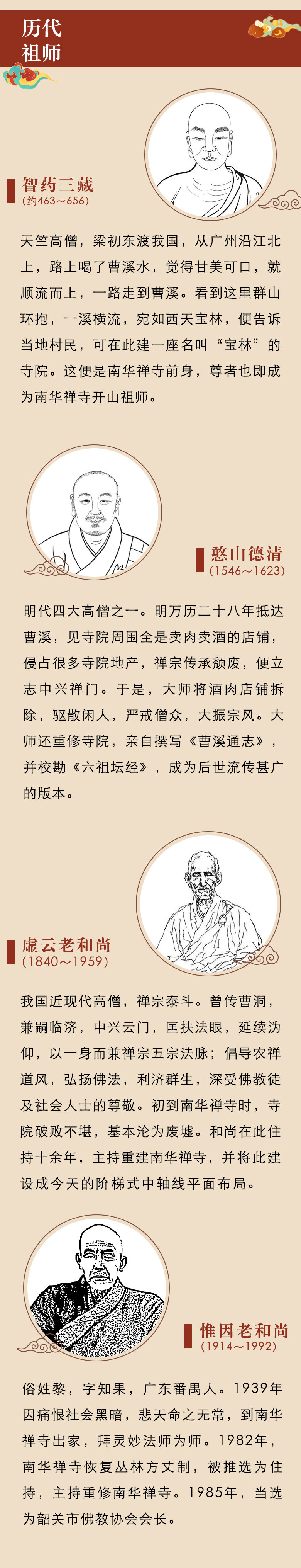 历代
祖师

智药三藏
(约463～656)

天竺高僧，梁初东渡我国，从广州沿江北上，路上喝了曹溪水，觉得甘美可口，就顺流而上，一路走到曹溪。看到这里群山环抱，一溪横流，宛如西天宝林，便告诉当地村民，可在此建一座名叫“宝林”的寺院。这便是南华禅寺前身，尊者也即成为南华禅寺开山祖师。

憨山德清
(1546～1623)

明代四大高僧之一。明万历二十八年抵达曹溪，见寺院周围全是卖肉卖酒的店铺，侵占很多寺院地产，禅宗传承颓废，便立志中兴禅门。于是，大师将酒肉店铺拆除，驱散闲人，严戒僧众，大振宗风。大师还重修寺院，亲自撰写《曹溪通志》，并校勘《六祖坛经》，成为后世流传甚广的版本。

虚云老和尚
(1840～1959)

我国近现代高僧，禅宗泰斗。曾传曹洞，兼嗣临济，中兴云门，匡扶法眼，延续沩仰，以一身而兼禅宗五宗法脉；倡导农禅道风，弘扬佛法，利济群生，深受佛教徒及社会人士的尊敬。初到南华禅寺时，寺院破败不堪，基本沦为废墟。和尚在此住持十余年，主持重建南华禅寺，并将此建设成今天的阶梯式中轴线平面布局。

惟因老和尚
(1914～1992)

俗姓黎，字知果，广东番禺人。1939年因痛恨社会黑暗，悲天命之无常，到南华禅寺出家，拜灵妙法师为师。1982年，南华禅寺恢复丛林方丈制，被推选为住持，主持重修南华禅寺。1985年，当选为韶关市佛教协会会长。